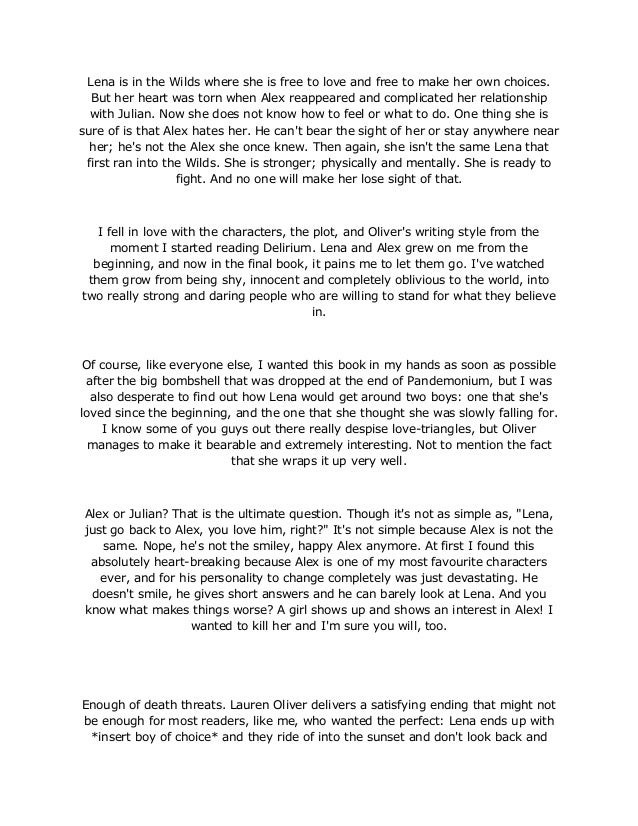 Lena is in the Wilds where she is free to love and free to make her own choices. But her heart was torn when Alex reappeared and complicated her relationship with Julian. Now she does not know how to feel or what to do. One thing she is sure of is that Alex hates her. He can't bear the sight of her or stay anywhere near her; he's not the Alex she once knew. Then again, she isn't the same Lena that first ran into the Wilds. She is stronger; physically and mentally. She is ready to fight. And no one will make her lose sight of that.

I fell in love with the characters, the plot, and Oliver's writing style from the moment I started reading Delirium. Lena and Alex grew on me from the beginning, and now in the final book, it pains me to let them go. I've watched them grow from being shy, innocent and completely oblivious to the world, into two really strong and daring people who are willing to stand for what they believe in.

Of course, like everyone else, I wanted this book in my hands as soon as possible after the big bombshell that was dropped at the end of Pandemonium, but I was also desperate to find out how Lena would get around two boys: one that she's loved since the beginning, and the one that she thought she was slowly falling for. I know some of you guys out there really despise love-triangles, but Oliver manages to make it bearable and extremely interesting. Not to mention the fact that she wraps it up very well.

Alex or Julian? That is the ultimate question. Though it's not as simple as, "Lena, just go back to Alex, you love him, right?" It's not simple because Alex is not the same. Nope, he's not the smiley, happy Alex anymore. At first I found this absolutely heart-breaking because Alex is one of my most favourite characters ever, and for his personality to change completely was just devastating. He doesn't smile, he gives short answers and he can barely look at Lena. And you know what makes things worse? A girl shows up and shows an interest in Alex! I wanted to kill her and I'm sure you will, too.

Enough of death threats. Lauren Oliver delivers a satisfying ending that might not be enough for most readers, like me, who wanted the perfect: Lena ends up with *insert boy of choice* and they ride of into the sunset and don't look back and